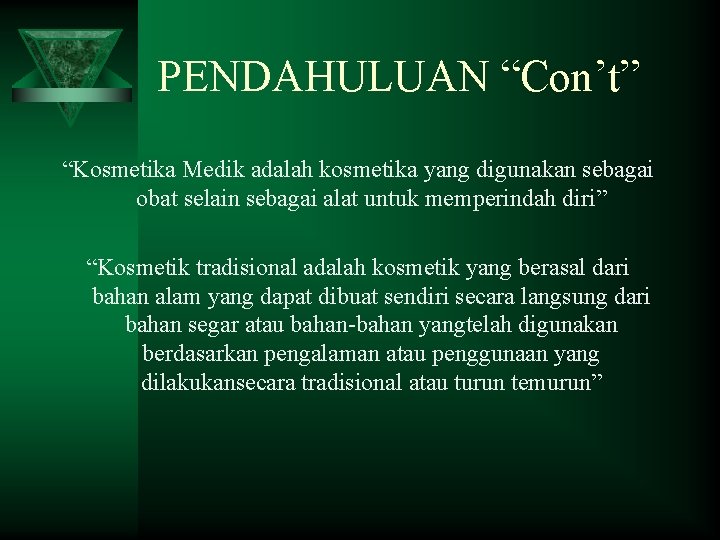 PENDAHULUAN “Con’t”

“Kosmetika Medik adalah kosmetika yang digunakan sebagai obat selain sebagai alat untuk memperindah diri”

“Kosmetik tradisional adalah kosmetik yang berasal dari bahan alam yang dapat dibuat sendiri secara langsung dari bahan segar atau bahan-bahan yangtelah digunakan berdasarkan pengalaman atau penggunaan yang dilakukansecara tradisional atau turun temurun”